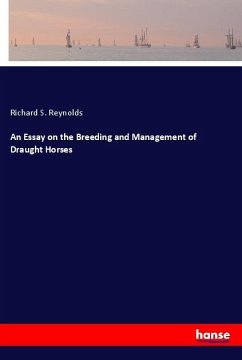 Richard S. Reynolds

An Essay on the Breeding and Management of Draught Horses

hanse